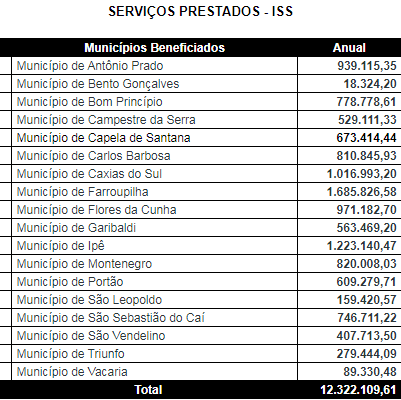 SERVIÇOS PRESTADOS - ISS

| Municípios Beneficiados | Anual |
|---|---|
| Município de Antônio Prado | 939.115,35 |
| Município de Bento Gonçalves | 18.324,20 |
| Município de Bom Princípio | 778.778,61 |
| Município de Campestre da Serra | 529.111,33 |
| Município de Capela de Santana | 673.414,44 |
| Município de Carlos Barbosa | 810.845,93 |
| Município de Caxias do Sul | 1.016.993,20 |
| Município de Farroupilha | 1.685.826,58 |
| Município de Flores da Cunha | 971.182,70 |
| Município de Garibaldi | 563.469,20 |
| Município de Ipê | 1.223.140,47 |
| Município de Montenegro | 820.008,03 |
| Município de Portão | 609.279,71 |
| Município de São Leopoldo | 159.420,57 |
| Município de São Sebastião do Caí | 746.711,22 |
| Município de São Vendelino | 407.713,50 |
| Município de Triunfo | 279.444,09 |
| Município de Vacaria | 89.330,48 |
| Total | 12.322.109,61 |